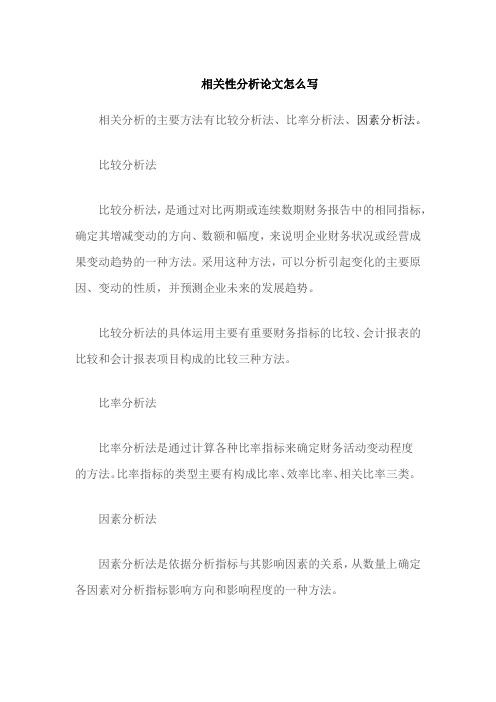 相关性分析论文怎么写

相关分析的主要方法有比较分析法、比率分析法、因素分析法。

比较分析法

比较分析法，是通过对比两期或连续数期财务报告中的相同指标，确定其增减变动的方向、数额和幅度，来说明企业财务状况或经营成果变动趋势的一种方法。采用这种方法，可以分析引起变化的主要原因、变动的性质，并预测企业未来的发展趋势。

比较分析法的具体运用主要有重要财务指标的比较、会计报表的比较和会计报表项目构成的比较三种方法。

比率分析法

比率分析法是通过计算各种比率指标来确定财务活动变动程度的方法。比率指标的类型主要有构成比率、效率比率、相关比率三类。

因素分析法

因素分析法是依据分析指标与其影响因素的关系，从数量上确定各因素对分析指标影响方向和影响程度的一种方法。